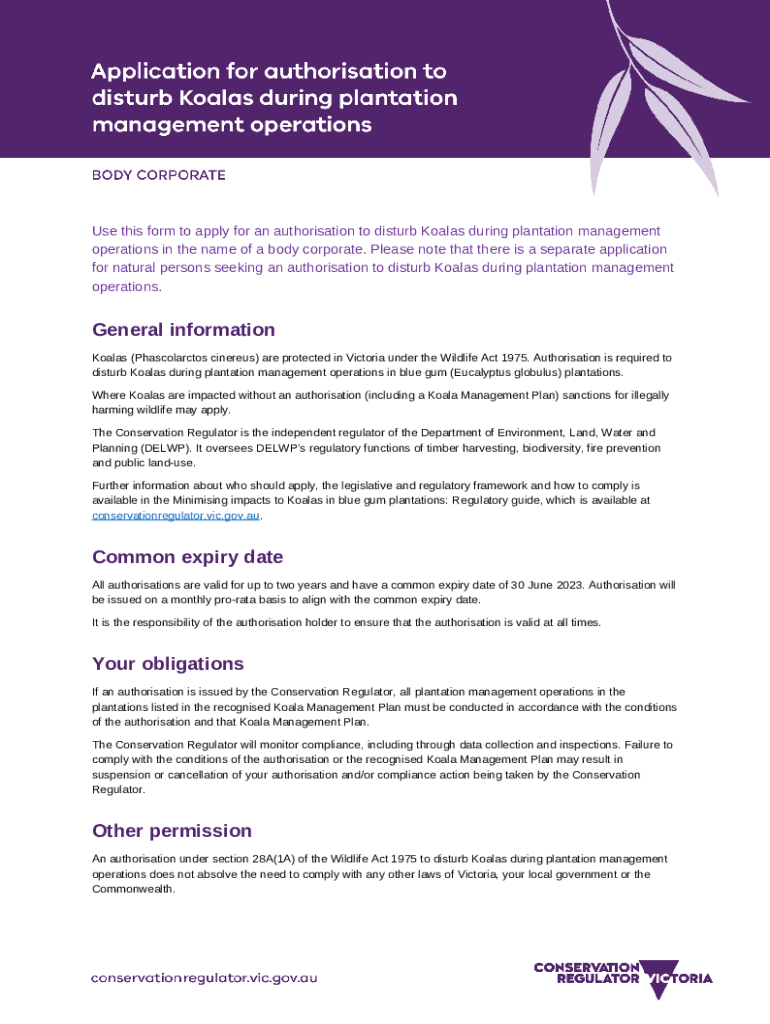 Application for authorisation to disturb Koalas during plantation management operations

BODY CORPORATE

Use this form to apply for an authorisation to disturb Koalas during plantation management operations in the name of a body corporate. Please note that there is a separate application for natural persons seeking an authorisation to disturb Koalas during plantation management operations.

General information

Koalas (Phascolarctos cinereus) are protected in Victoria under the Wildlife Act 1975. Authorisation is required to disturb Koalas during plantation management operations in blue gum (Eucalyptus globulus) plantations.

Where Koalas are impacted without an authorisation (including a Koala Management Plan) sanctions for illegally harming wildlife may apply.

The Conservation Regulator is the independent regulator of the Department of Environment, Land, Water and Planning (DELWP). It oversees DELWP's regulatory functions of timber harvesting, biodiversity, fire prevention and public land-use.

Further information about who should apply, the legislative and regulatory framework and how to comply is available in the Minimising impacts to Koalas in blue gum plantations: Regulatory guide, which is available at conservationregulator.vic.gov.au.

Common expiry date

All authorisations are valid for up to two years and have a common expiry date of 30 June 2023. Authorisation will be issued on a monthly pro-rata basis to align with the common expiry date.

It is the responsibility of the authorisation holder to ensure that the authorisation is valid at all times.

Your obligations

If an authorisation is issued by the Conservation Regulator, all plantation management operations in the plantations listed in the recognised Koala Management Plan must be conducted in accordance with the conditions of the authorisation and that Koala Management Plan.

The Conservation Regulator will monitor compliance, including through data collection and inspections. Failure to comply with the conditions of the authorisation or the recognised Koala Management Plan may result in suspension or cancellation of your authorisation and/or compliance action being taken by the Conservation Regulator.

Other permission

An authorisation under section 28A(1A) of the Wildlife Act 1975 to disturb Koalas during plantation management operations does not absolve the need to comply with any other laws of Victoria, your local government or the Commonwealth.

conservationregulator.vic.gov.au

CONSERVATION REGULATOR VICTORIA